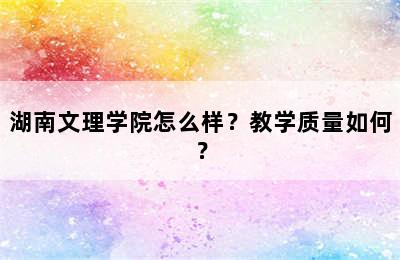 湖南文理学院怎么样？教学质量如何？